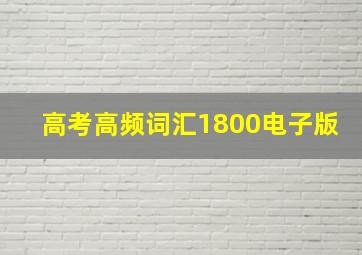 高考高频词汇1800电子版